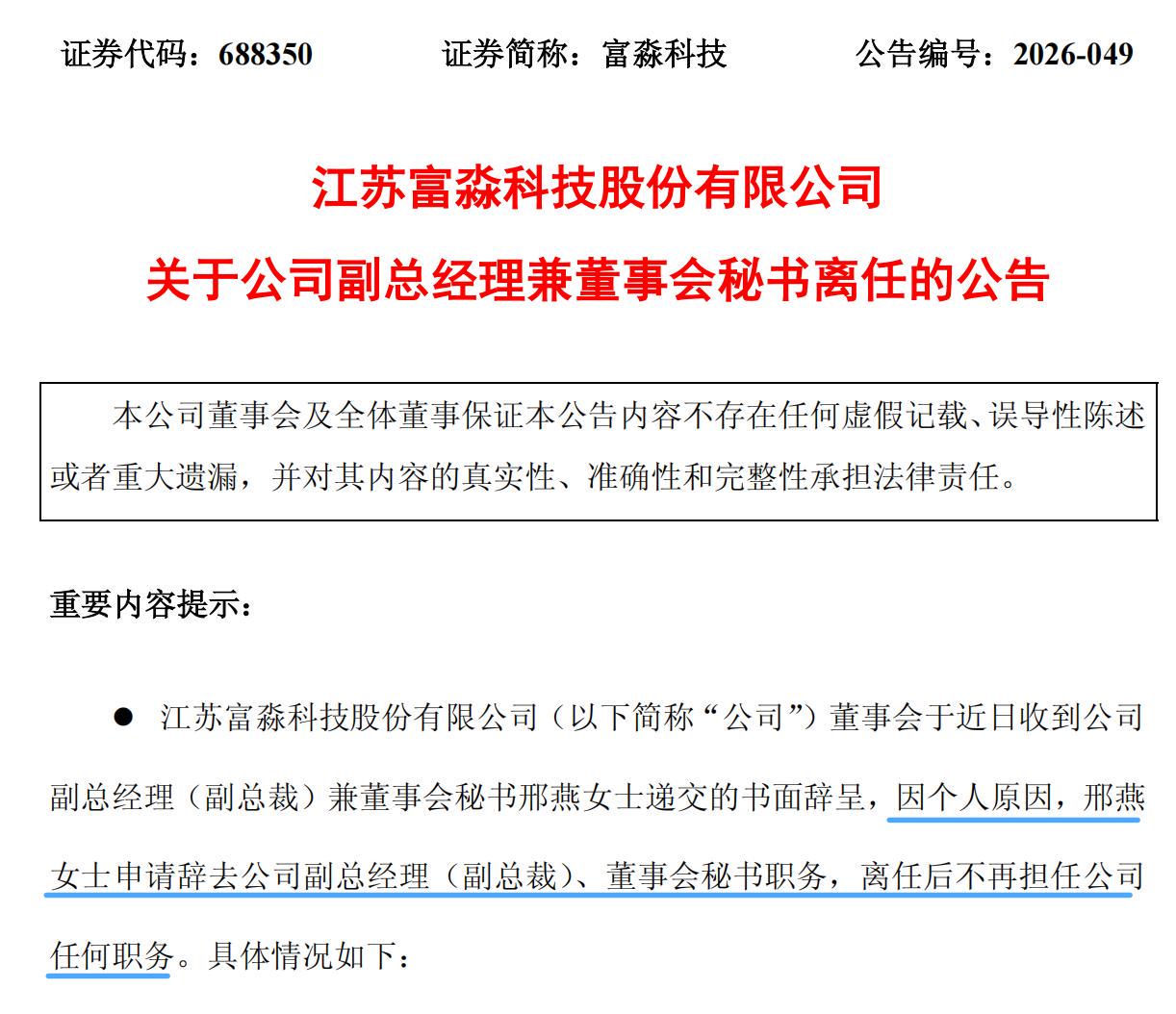 证券代码：688350 证券简称：富淼科技 公告编号：2026-049

江苏富淼科技股份有限公司

关于公司副总经理兼董事会秘书离任的公告

本公司董事会及全体董事保证本公告内容不存在任何虚假记载、误导性陈述或者重大遗漏，并对其内容的真实性、准确性和完整性承担法律责任。

重要内容提示：

• 江苏富淼科技股份有限公司（以下简称“公司”）董事会于近日收到公司副总经理（副总裁）兼董事会秘书邢燕女士递交的书面辞呈，因个人原因，邢燕女士申请辞去公司副总经理（副总裁）、董事会秘书职务，离任后不再担任公司任何职务。具体情况如下：